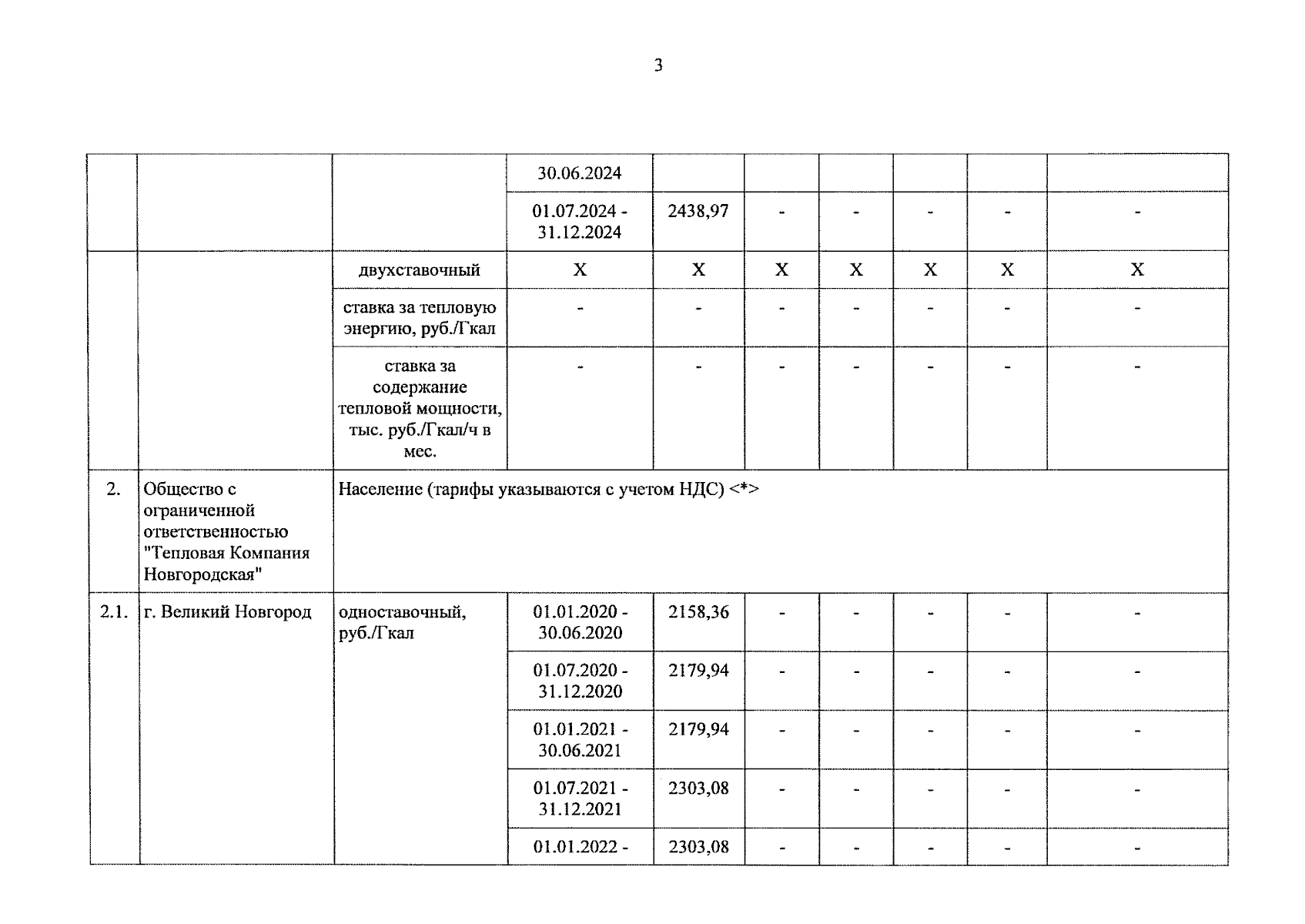 3

|  |  |  |  |  |  |  |  |  |  |
|---|---|---|---|---|---|---|---|---|---|
|  |  |  | 30.06.2024 |  |  |  |  |  |  |
|  |  |  | 01.07.2024 - 31.12.2024 | 2438,97 | - | - | - | - | - |
|  |  | двухставочный | X | X | X | X | X | X | X |
|  |  | ставка за тепловую энергию, руб./Гкал | - | - | - | - | - | - | - |
|  |  | ставка за содержание тепловой мощности, тыс. руб./Гкал/ч в мес. | - | - | - | - | - | - | - |
| 2. | Общество с ограниченной ответственностью "Тепловая Компания Новгородская" | Население (тарифы указываются с учетом НДС) <*> |  |  |  |  |  |  |  |
| 2.1. | г. Великий Новгород | одноставочный, руб./Гкал | 01.01.2020 - 30.06.2020 | 2158,36 | - | - | - | - | - |
|  |  |  | 01.07.2020 - 31.12.2020 | 2179,94 | - | - | - | - | - |
|  |  |  | 01.01.2021 - 30.06.2021 | 2179,94 | - | - | - | - | - |
|  |  |  | 01.07.2021 - 31.12.2021 | 2303,08 | - | - | - | - | - |
|  |  |  | 01.01.2022 - | 2303,08 | - | - | - | - | - |